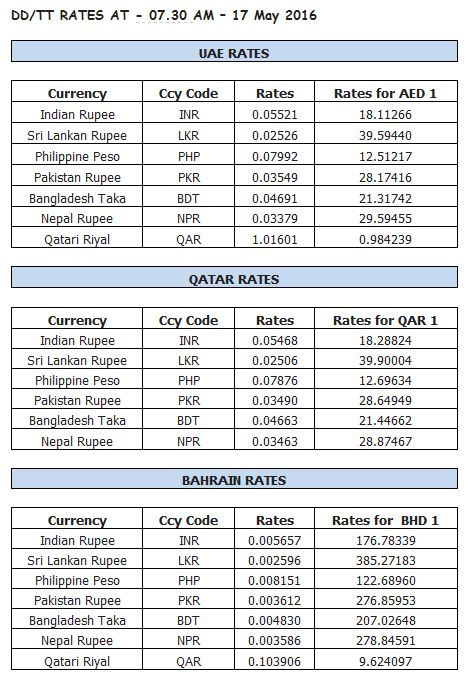 DD/TT RATES AT - 07.30 AM - 17 May 2016

UAE RATES

| Currency | Ccy Code | Rates | Rates for AED 1 |
|---|---|---|---|
| Indian Rupee | INR | 0.05521 | 18.11266 |
| Sri Lankan Rupee | LKR | 0.02526 | 39.59440 |
| Philippine Peso | PHP | 0.07992 | 12.51217 |
| Pakistan Rupee | PKR | 0.03549 | 28.17416 |
| Bangladesh Taka | BDT | 0.04691 | 21.31742 |
| Nepal Rupee | NPR | 0.03379 | 29.59455 |
| Qatari Riyal | QAR | 1.01601 | 0.984239 |

QATAR RATES

| Currency | Ccy Code | Rates | Rates for QAR 1 |
|---|---|---|---|
| Indian Rupee | INR | 0.05468 | 18.28824 |
| Sri Lankan Rupee | LKR | 0.02506 | 39.90004 |
| Philippine Peso | PHP | 0.07876 | 12.69634 |
| Pakistan Rupee | PKR | 0.03490 | 28.64949 |
| Bangladesh Taka | BDT | 0.04663 | 21.44662 |
| Nepal Rupee | NPR | 0.03463 | 28.87467 |

BAHRAIN RATES

| Currency | Ccy Code | Rates | Rates for BHD 1 |
|---|---|---|---|
| Indian Rupee | INR | 0.005657 | 176.78339 |
| Sri Lankan Rupee | LKR | 0.002596 | 385.27183 |
| Philippine Peso | PHP | 0.008151 | 122.68960 |
| Pakistan Rupee | PKR | 0.003612 | 276.85953 |
| Bangladesh Taka | BDT | 0.004830 | 207.02648 |
| Nepal Rupee | NPR | 0.003586 | 278.84591 |
| Qatari Riyal | QAR | 0.103906 | 9.624097 |